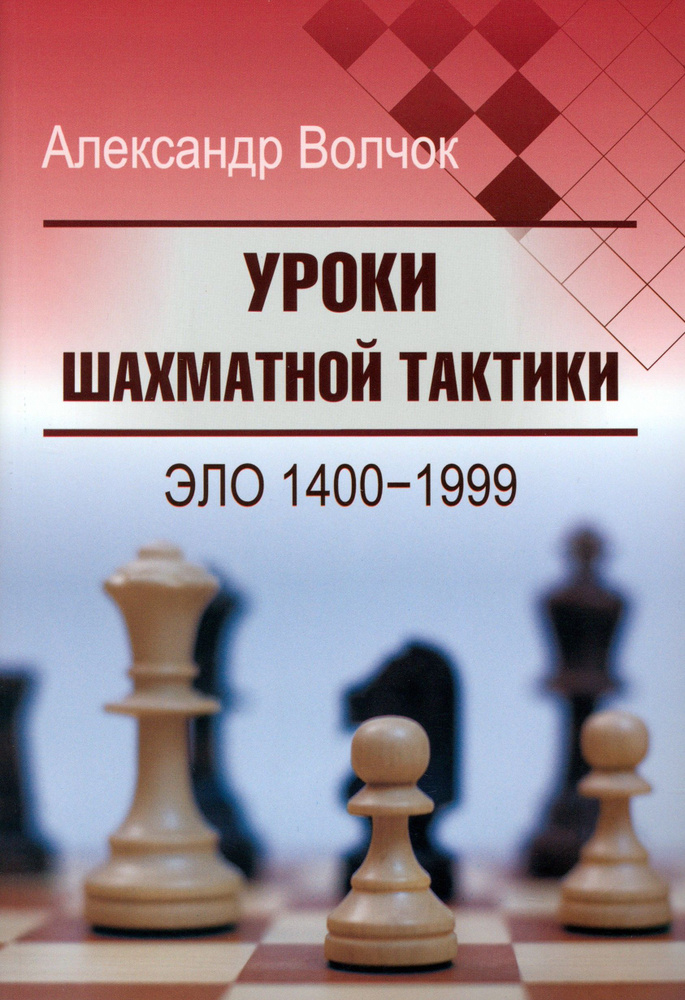 Александр Волчок

УРОКИ
ШАХМАТНОЙ ТАКТИКИ

ЭЛО 1400–1999